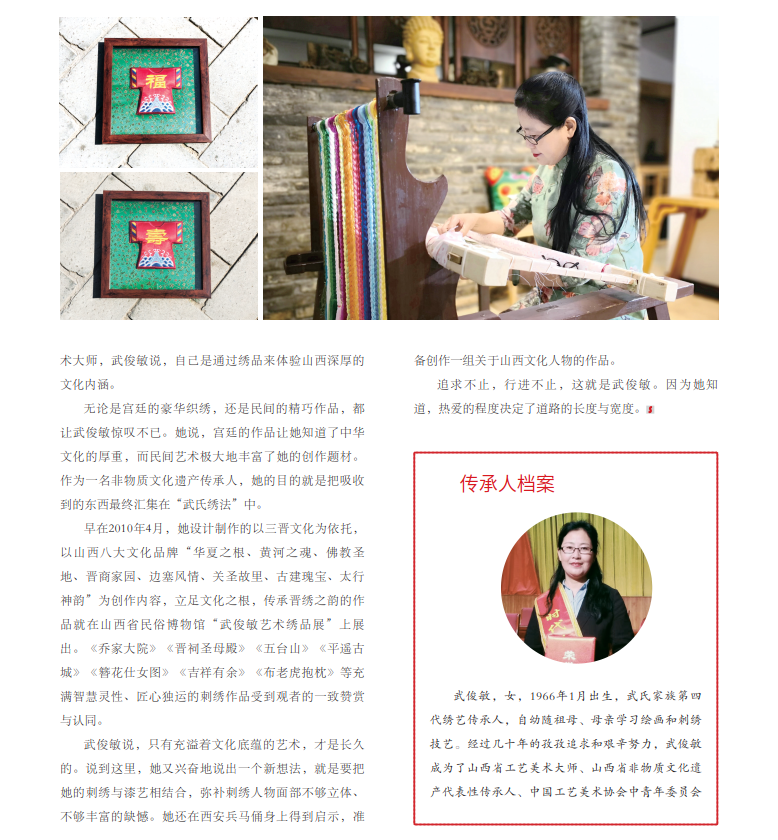 术大师，武俊敏说，自己是通过绣品来体验山西深厚的文化内涵。

无论是宫廷的豪华织绣，还是民间的精巧作品，都让武俊敏惊叹不已。她说，宫廷的作品让她知道了中华文化的厚重，而民间艺术极大地丰富了她的创作题材。作为一名非物质文化遗产传承人，她的目的就是把吸收到的东西最终汇集在“武氏绣法”中。

早在2010年4月，她设计制作的以三晋文化为依托，以山西八大文化品牌“华夏之根、黄河之魂、佛教圣地、晋商家园、边塞风情、关圣故里、古建瑰宝、太行神韵”为创作内容，立足文化之根，传承晋绣之韵的作品就在山西省民俗博物馆“武俊敏艺术绣品展”上展出。《乔家大院》《晋祠圣母殿》《五台山》《平遥古城》《簪花仕女图》《吉祥有余》《布老虎抱枕》等充满智慧灵性、匠心独运的刺绣作品受到观者的一致赞赏与认同。

武俊敏说，只有充溢着文化底蕴的艺术，才是长久的。说到这里，她又兴奋地说出一个新想法，就是要把她的刺绣与漆艺相结合，弥补刺绣人物面部不够立体、不够丰富的缺憾。她还在西安兵马俑身上得到启示，准备创作一组关于山西文化人物的作品。

追求不止，行进不止，这就是武俊敏。因为她知道，热爱的程度决定了道路的长度与宽度。

传承人档案

武俊敏，女，1966年1月出生，武氏家族第四代绣艺传承人，自幼随祖母、母亲学习绘画和刺绣技艺。经过几十年的孜孜追求和艰辛努力，武俊敏成为了山西省工艺美术大师、山西省非物质文化遗产代表性传承人、中国工艺美术协会中青年委员会